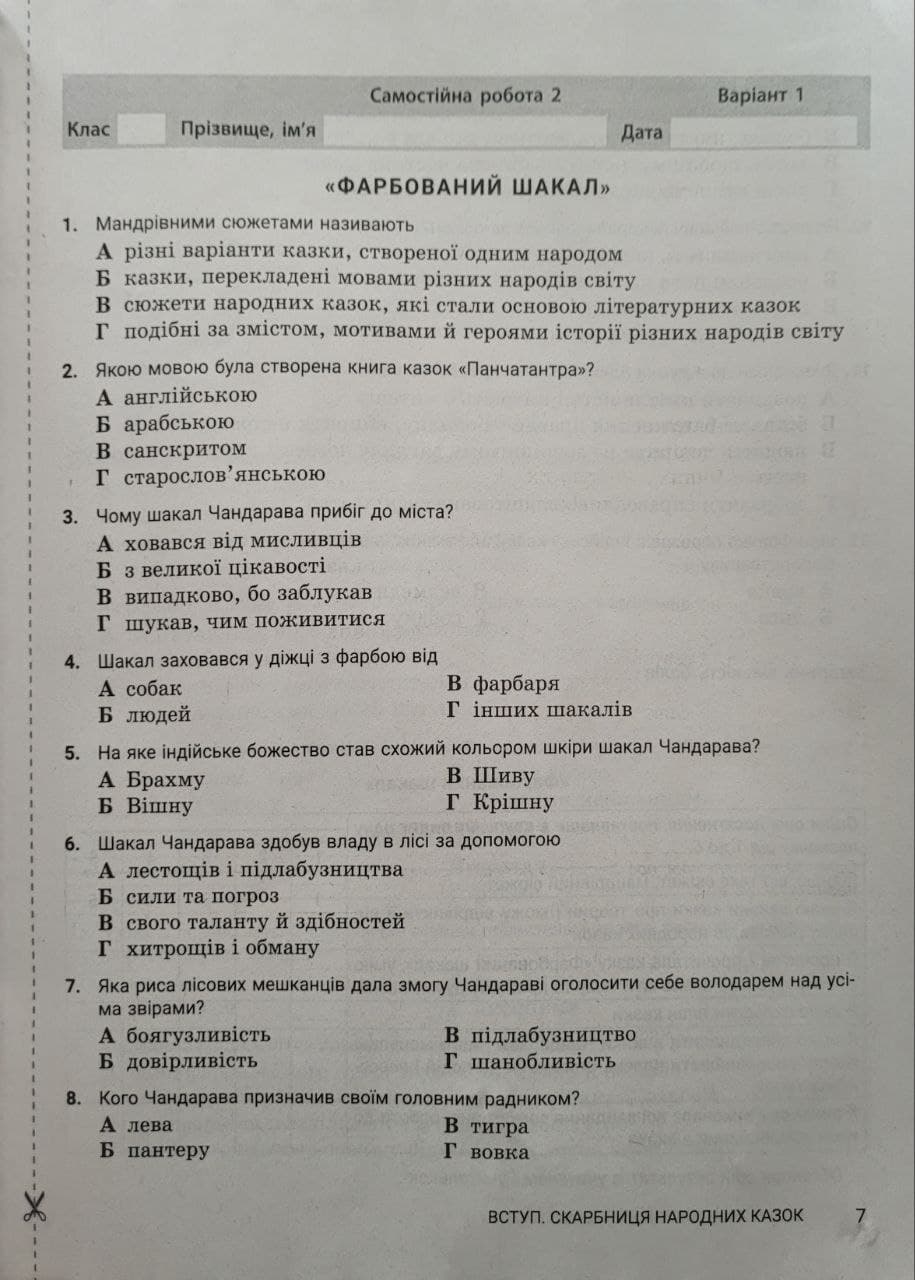 Самостійна робота 2 Варіант 1

Клас Прізвище, ім'я Дата

«ФАРБОВАНИЙ ШАКАЛ»

1. Мандрівними сюжетами називають
А різні варіанти казки, створеної одним народом
Б казки, перекладені мовами різних народів світу
В сюжети народних казок, які стали основою літературних казок
Г подібні за змістом, мотивами й героями історії різних народів світу

2. Якою мовою була створена книга казок «Панчатантра»?
А англійською
Б арабською
В санскритом
Г старослов'янською

3. Чому шакал Чандарава прибіг до міста?
А ховався від мисливців
Б з великої цікавості
В випадково, бо заблукав
Г шукав, чим поживитися

4. Шакал заховався у діжці з фарбою від
А собак
Б людей
В фарбаря
Г інших шакалів

5. На яке індійське божество став схожий кольором шкіри шакал Чандарава?
А Брахму
Б Вішну
В Шиву
Г Крішну

6. Шакал Чандарава здобув владу в лісі за допомогою
А лестощів і підлабузництва
Б сили та погроз
В свого таланту й здібностей
Г хитрощів і обману

7. Яка риса лісових мешканців дала змогу Чандараві оголосити себе володарем над усіма звірами?
А боягузливість
Б довірливість
В підлабузництво
Г шанобливість

8. Кого Чандарава призначив своїм головним радником?
А лева
Б пантеру
В тигра
Г вовка

ВСТУП. СКАРБНИЦЯ НАРОДНИХ КАЗОК 7